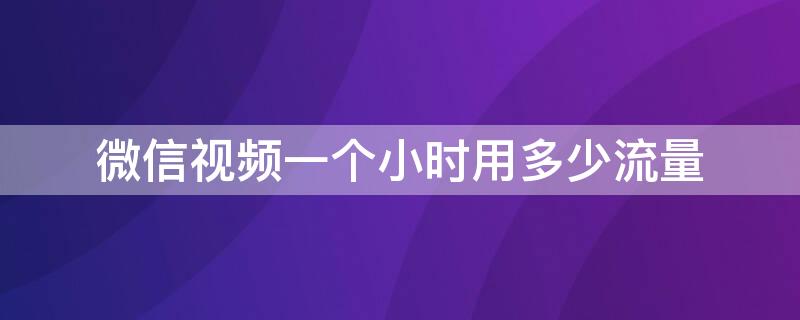 微信视频一个小时用多少流量